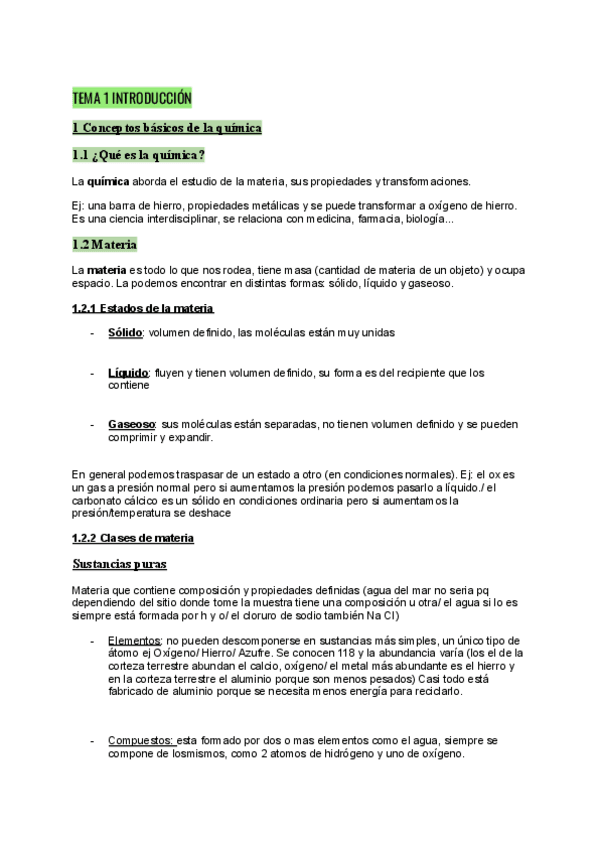 TEMA 1 INTRODUCCIÓN

1 Conceptos básicos de la química

1.1 ¿Qué es la química?

La química aborda el estudio de la materia, sus propiedades y transformaciones.

Ej: una barra de hierro, propiedades metálicas y se puede transformar a oxígeno de hierro. Es una ciencia interdisciplinar, se relaciona con medicina, farmacia, biología...

1.2 Materia

La materia es todo lo que nos rodea, tiene masa (cantidad de materia de un objeto) y ocupa espacio. La podemos encontrar en distintas formas: sólido, líquido y gaseoso.

1.2.1 Estados de la materia

- Sólido: volumen definido, las moléculas están muy unidas

- Líquido: fluyen y tienen volumen definido, su forma es del recipiente que los contiene

- Gaseoso: sus moléculas están separadas, no tienen volumen definido y se pueden comprimir y expandir.

En general podemos traspasar de un estado a otro (en condiciones normales). Ej: el ox es un gas a presión normal pero si aumentamos la presión podemos pasarlo a líquido./ el carbonato cálcico es un sólido en condiciones ordinaria pero si aumentamos la presión/temperatura se deshace

1.2.2 Clases de materia

Sustancias puras

Materia que contiene composición y propiedades definidas (agua del mar no seria pq dependiendo del sitio donde tome la muestra tiene una composición u otra/ el agua si lo es siempre está formada por h y o/ el cloruro de sodio también Na Cl)

- Elementos: no pueden descomponerse en sustancias más simples, un único tipo de átomo ej Oxígeno/ Hierro/ Azufre. Se conocen 118 y la abundancia varía (los el de la corteza terrestre abundan el calcio, oxígeno/ el metal más abundante es el hierro y en la corteza terrestre el aluminio porque son menos pesados) Casi todo está fabricado de aluminio porque se necesita menos energía para reciclarlo.

- Compuestos: esta formado por dos o mas elementos como el agua, siempre se compone de losmismos, como 2 atomos de hidrógeno y uno de oxígeno.